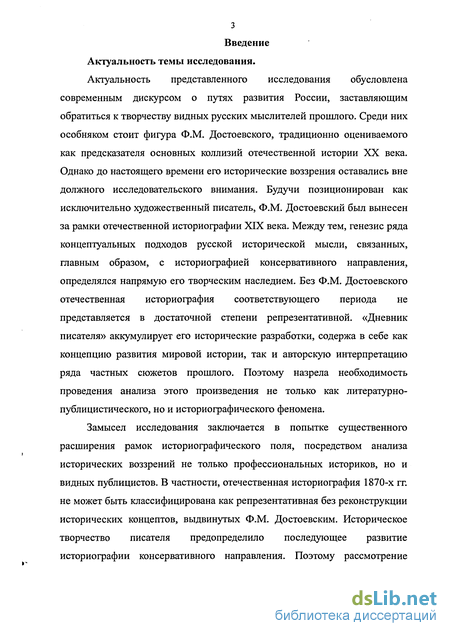 3

Введение

Актуальность темы исследования.

Актуальность представленного исследования обусловлена современным дискурсом о путях развития России, заставляющим обратиться к творчеству видных русских мыслителей прошлого. Среди них особняком стоит фигура Ф.М. Достоевского, традиционно оцениваемого как предсказателя основных коллизий отечественной истории XX века. Однако до настоящего времени его исторические воззрения оставались вне должного исследовательского внимания. Будучи позиционирован как исключительно художественный писатель, Ф.М. Достоевский был вынесен за рамки отечественной историографии XIX века. Между тем, генезис ряда концептуальных подходов русской исторической мысли, связанных, главным образом, с историографией консервативного направления, определялся напрямую его творческим наследием. Без Ф.М. Достоевского отечественная историография соответствующего периода не представляется в достаточной степени репрезентативной. «Дневник писателя» аккумулирует его исторические разработки, содержа в себе как концепцию развития мировой истории, так и авторскую интерпретацию ряда частных сюжетов прошлого. Поэтому назрела необходимость проведения анализа этого произведения не только как литературно-публицистического, но и историографического феномена.

Замысел исследования заключается в попытке существенного расширения рамок историографического поля, посредством анализа исторических воззрений не только профессиональных историков, но и видных публицистов. В частности, отечественная историография 1870-х гг. не может быть классифицирована как репрезентативная без реконструкции исторических концептов, выдвинутых Ф.М. Достоевским. Историческое творчество писателя предопределило последующее развитие историографии консервативного направления. Поэтому рассмотрение

dsLib.net
библиотека диссертаций